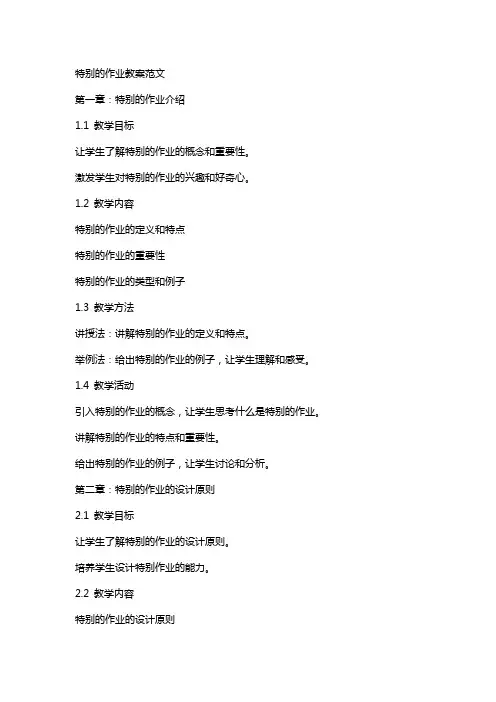 特别的作业教案范文

第一章：特别的作业介绍

1.1 教学目标

让学生了解特别的作业的概念和重要性。

激发学生对特别的作业的兴趣和好奇心。

1.2 教学内容

特别的作业的定义和特点

特别的作业的重要性

特别的作业的类型和例子

1.3 教学方法

讲授法：讲解特别的作业的定义和特点。

举例法：给出特别的作业的例子，让学生理解和感受。

1.4 教学活动

引入特别的作业的概念，让学生思考什么是特别的作业。

讲解特别的作业的特点和重要性。

给出特别的作业的例子，让学生讨论和分析。

第二章：特别的作业的设计原则

2.1 教学目标

让学生了解特别的作业的设计原则。

培养学生设计特别作业的能力。

2.2 教学内容

特别的作业的设计原则